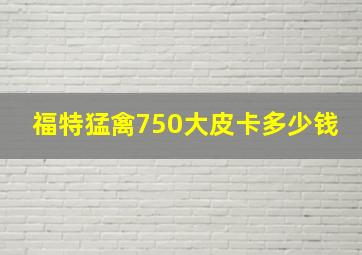 福特猛禽750大皮卡多少钱